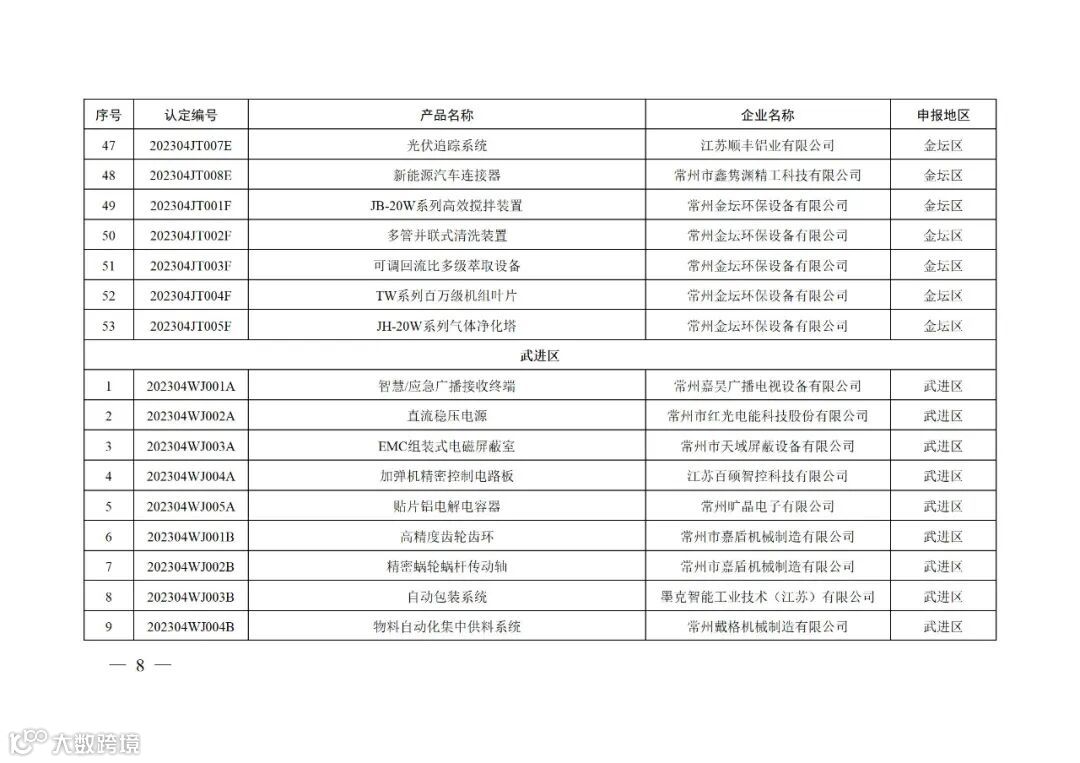 | 序号 | 认定编号 | 产品名称 | 企业名称 | 申报地区 |
|---|---|---|---|---|
| 47 | 202304JT007E | 光伏追踪系统 | 江苏顺丰铝业有限公司 | 金坛区 |
| 48 | 202304JT008E | 新能源汽车连接器 | 常州市鑫隽渊精工科技有限公司 | 金坛区 |
| 49 | 202304JT001F | JB-20W系列高效搅拌装置 | 常州金坛环保设备有限公司 | 金坛区 |
| 50 | 202304JT002F | 多管并联式清洗装置 | 常州金坛环保设备有限公司 | 金坛区 |
| 51 | 202304JT003F | 可调回流比多级萃取设备 | 常州金坛环保设备有限公司 | 金坛区 |
| 52 | 202304JT004F | TW系列百万级机组叶片 | 常州金坛环保设备有限公司 | 金坛区 |
| 53 | 202304JT005F | JH-20W系列气体净化塔 | 常州金坛环保设备有限公司 | 金坛区 |
| 武进区 | | | | |
| 1 | 202304WJ001A | 智慧/应急广播接收终端 | 常州嘉昊广播电视设备有限公司 | 武进区 |
| 2 | 202304WJ002A | 直流稳压电源 | 常州市红光电能科技股份有限公司 | 武进区 |
| 3 | 202304WJ003A | EMC组装式电磁屏蔽室 | 常州市天域屏蔽设备有限公司 | 武进区 |
| 4 | 202304WJ004A | 加弹机精密控制电路板 | 江苏百硕智控科技有限公司 | 武进区 |
| 5 | 202304WJ005A | 贴片铝电解电容器 | 常州旷晶电子有限公司 | 武进区 |
| 6 | 202304WJ001B | 高精度齿轮齿环 | 常州市嘉盾机械制造有限公司 | 武进区 |
| 7 | 202304WJ002B | 精密蜗轮蜗杆传动轴 | 常州市嘉盾机械制造有限公司 | 武进区 |
| 8 | 202304WJ003B | 自动包装系统 | 墨克智能工业技术（江苏）有限公司 | 武进区 |
| 9 | 202304WJ004B | 物料自动化集中供料系统 | 常州戴格机械制造有限公司 | 武进区 |

— 8 —

大数跨境